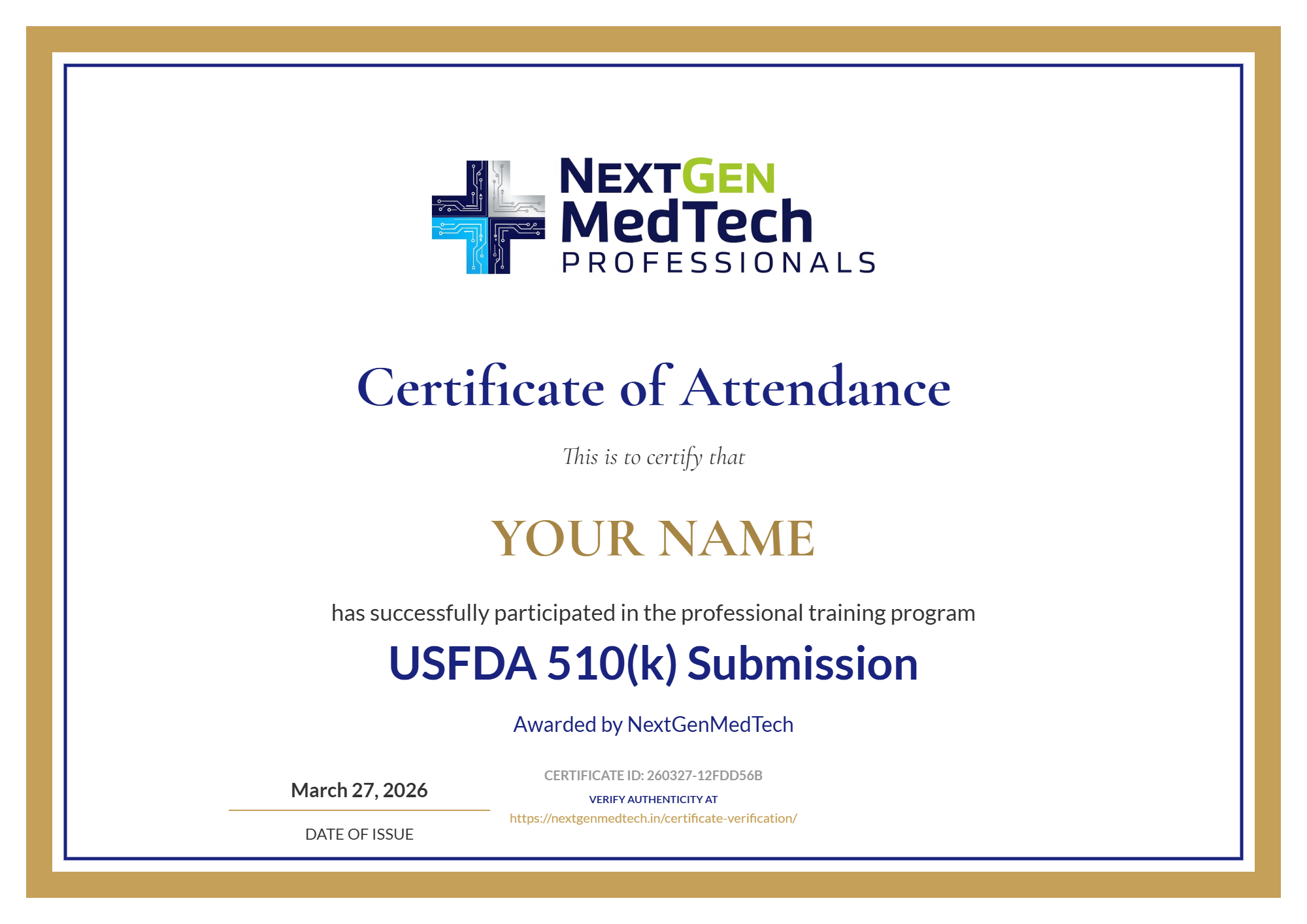 NEXTGEN
MedTech
PROFESSIONALS

Certificate of Attendance

This is to certify that

YOUR NAME

has successfully participated in the professional training program

USFDA 510(k) Submission

Awarded by NextGenMedTech

March 27, 2026

DATE OF ISSUE

CERTIFICATE ID: 260327-12FDD56B

VERIFY AUTHENTICITY AT

https://nextgenmedtech.in/certificate-verification/